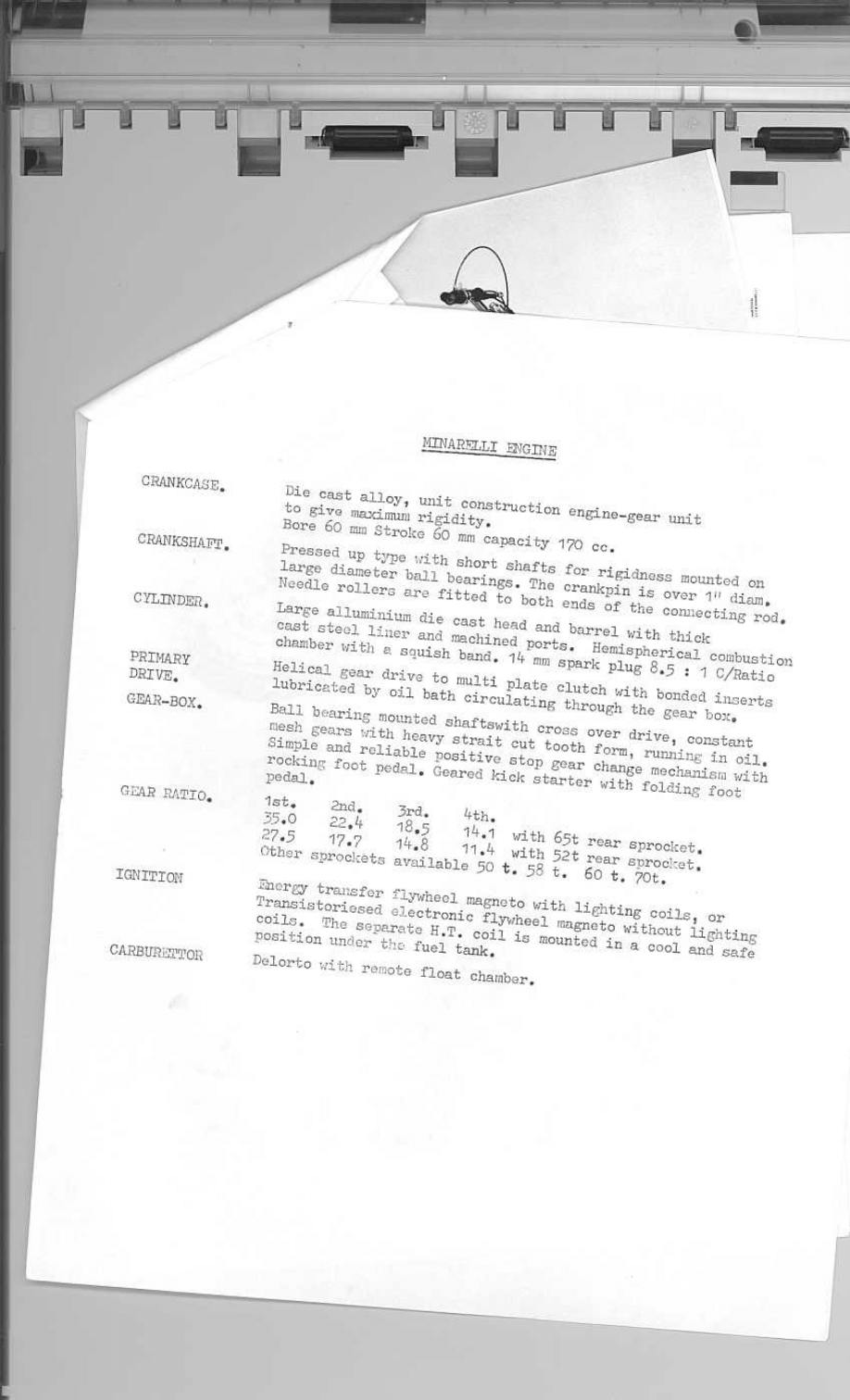 MINARELLI ENGINE

CRANKCASE. Die cast alloy, unit construction engine-gear unit to give maximum rigidity. Bore 60 mm Stroke 60 mm capacity 170 cc.

CRANKSHAFT. Pressed up type with short shafts for rigidness mounted on large diameter ball bearings. The crankpin is over 1" diam. Needle rollers are fitted to both ends of the connecting rod.

CYLINDER. Large alluminium die cast head and barrel with thick cast steel liner and machined ports. Hemispherical combustion chamber with a squish band. 14 mm spark plug 8.5 : 1 C/Ratio

PRIMARY DRIVE. Helical gear drive to multi plate clutch with bonded inserts lubricated by oil bath circulating through the gear box.

GEAR-BOX. Ball bearing mounted shaftswith cross over drive, constant mesh gears with heavy strait cut tooth form, running in oil. Simple and reliable positive stop gear change mechanism with rocking foot pedal. Geared kick starter with folding foot pedal.

GEAR RATIO.
| 1st. | 2nd. | 3rd. | 4th. | |
|---|---|---|---|---|
| 35.0 | 22.4 | 18.5 | 14.1 | with 65t rear sprocket. |
| 27.5 | 17.7 | 14.8 | 11.4 | with 52t rear sprocket. |

Other sprockets available 50 t. 58 t. 60 t. 70t.

IGNITION Energy transfer flywheel magneto with lighting coils, or Transistoriesed electronic flywheel magneto without lighting coils. The separate H.T. coil is mounted in a cool and safe position under the fuel tank.

CARBURETTOR Delorto with remote float chamber.